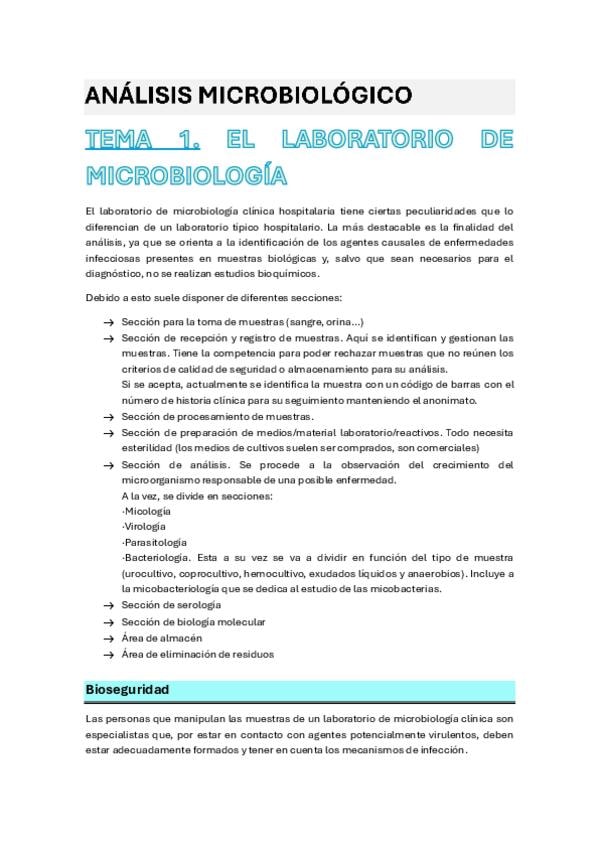 ANÁLISIS MICROBIOLÓGICO

TEMA 1. EL LABORATORIO DE MICROBIOLOGÍA

El laboratorio de microbiología clínica hospitalaria tiene ciertas peculiaridades que lo diferencian de un laboratorio típico hospitalario. La más destacable es la finalidad del análisis, ya que se orienta a la identificación de los agentes causales de enfermedades infecciosas presentes en muestras biológicas y, salvo que sean necesarios para el diagnóstico, no se realizan estudios bioquímicos.

Debido a esto suele disponer de diferentes secciones:

→ Sección para la toma de muestras (sangre, orina...)
→ Sección de recepción y registro de muestras. Aquí se identifican y gestionan las muestras. Tiene la competencia para poder rechazar muestras que no reúnen los criterios de calidad de seguridad o almacenamiento para su análisis.
Si se acepta, actualmente se identifica la muestra con un código de barras con el número de historia clínica para su seguimiento manteniendo el anonimato.
→ Sección de procesamiento de muestras.
→ Sección de preparación de medios/material laboratorio/reactivos. Todo necesita esterilidad (los medios de cultivos suelen ser comprados, son comerciales)
→ Sección de análisis. Se procede a la observación del crecimiento del microorganismo responsable de una posible enfermedad.
A la vez, se divide en secciones:
·Micología
·Virología
·Parasitología
·Bacteriología. Esta a su vez se va a dividir en función del tipo de muestra (urocultivo, coprocultivo, hemocultivo, exudados líquidos y anaerobios). Incluye a la micobacteriología que se dedica al estudio de las micobacterias.
→ Sección de serología
→ Sección de biología molecular
→ Área de almacén
→ Área de eliminación de residuos

Bioseguridad

Las personas que manipulan las muestras de un laboratorio de microbiología clínica son especialistas que, por estar en contacto con agentes potencialmente virulentos, deben estar adecuadamente formados y tener en cuenta los mecanismos de infección.